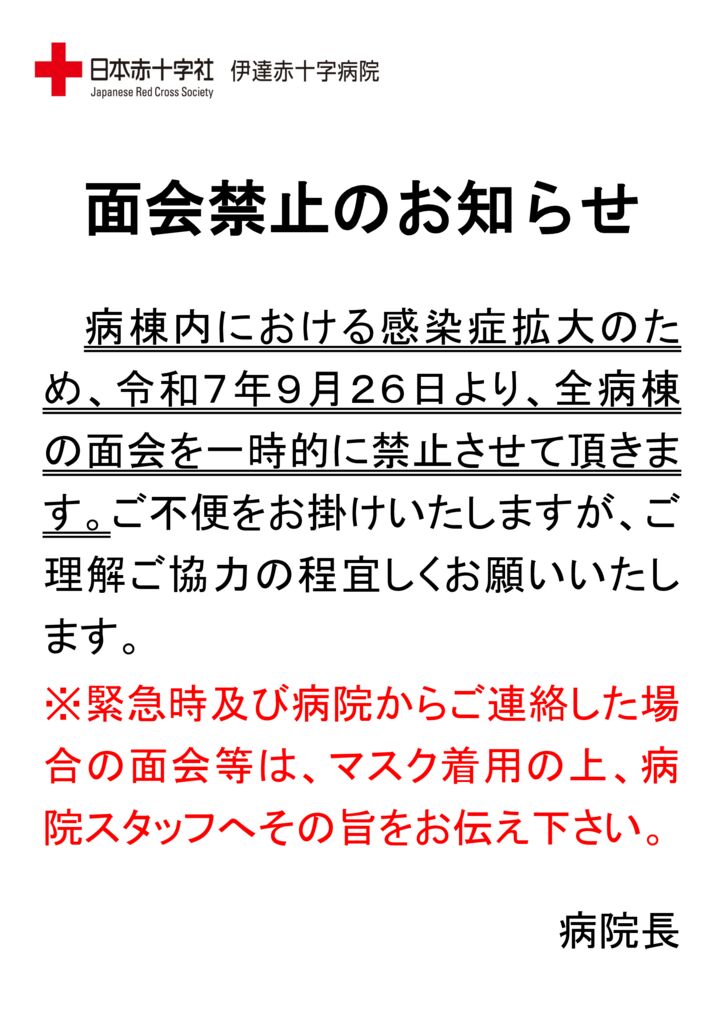 日本赤十字社 伊達赤十字病院
Japanese Red Cross Society

面会禁止のお知らせ

病棟内における感染症拡大のため、令和７年９月２６日より、全病棟の面会を一時的に禁止させて頂きます。ご不便をお掛けいたしますが、ご理解ご協力の程宜しくお願いいたします。

※緊急時及び病院からご連絡した場合の面会等は、マスク着用の上、病院スタッフへその旨をお伝え下さい。

病院長